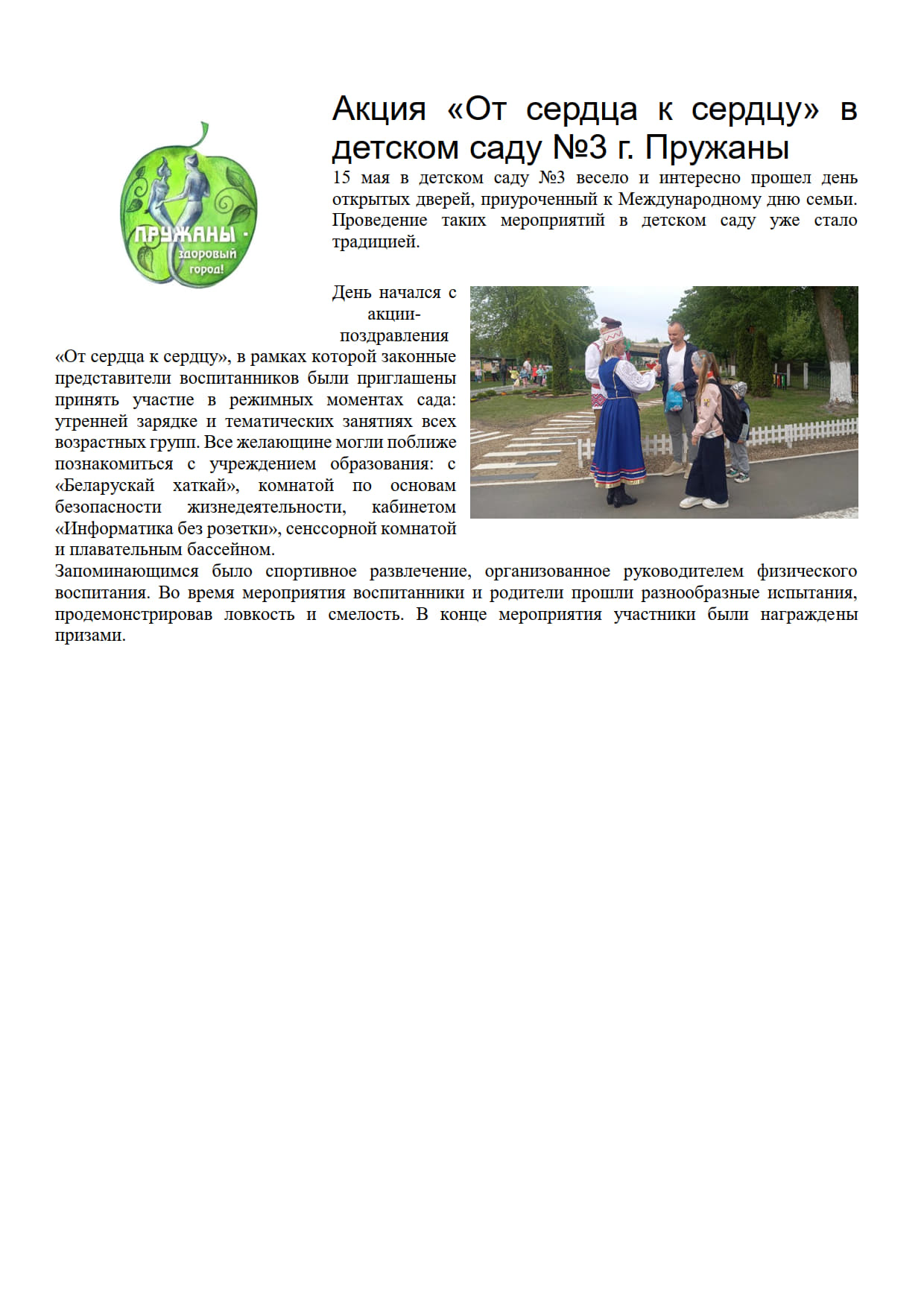 ПРУЖАНЫ - здоровый город!

Акция «От сердца к сердцу» в детском саду №3 г. Пружаны

15 мая в детском саду №3 весело и интересно прошел день открытых дверей, приуроченный к Международному дню семьи. Проведение таких мероприятий в детском саду уже стало традицией.

День начался с акции-поздравления «От сердца к сердцу», в рамках которой законные представители воспитанников были приглашены принять участие в режимных моментах сада: утренней зарядке и тематических занятиях всех возрастных групп. Все желающине могли поближе познакомиться с учреждением образования: с «Беларускай хаткай», комнатой по основам безопасности жизнедеятельности, кабинетом «Информатика без розетки», сенссорной комнатой и плавательным бассейном.
Запоминающимся было спортивное развлечение, организованное руководителем физического воспитания. Во время мероприятия воспитанники и родители прошли разнообразные испытания, продемонстрировав ловкость и смелость. В конце мероприятия участники были награждены призами.